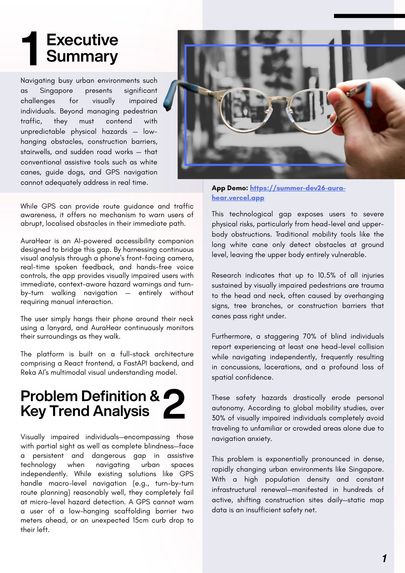 1 Executive Summary

Navigating busy urban environments such as Singapore presents significant challenges for visually impaired individuals. Beyond managing pedestrian traffic, they must contend with unpredictable physical hazards — low-hanging obstacles, construction barriers, stairwells, and sudden road works — that conventional assistive tools such as white canes, guide dogs, and GPS navigation cannot adequately address in real time.

While GPS can provide route guidance and traffic awareness, it offers no mechanism to warn users of abrupt, localised obstacles in their immediate path.

AuraHear is an AI-powered accessibility companion designed to bridge this gap. By harnessing continuous visual analysis through a phone's front-facing camera, real-time spoken feedback, and hands-free voice controls, the app provides visually impaired users with immediate, context-aware hazard warnings and turn-by-turn walking navigation — entirely without requiring manual interaction.

The user simply hangs their phone around their neck using a lanyard, and AuraHear continuously monitors their surroundings as they walk.

The platform is built on a full-stack architecture comprising a React frontend, a FastAPI backend, and Reka AI's multimodal visual understanding model.

Problem Definition & Key Trend Analysis 2

Visually impaired individuals—encompassing those with partial sight as well as complete blindness—face a persistent and dangerous gap in assistive technology when navigating urban spaces independently. While existing solutions like GPS handle macro-level navigation (e.g., turn-by-turn route planning) reasonably well, they completely fail at micro-level hazard detection. A GPS cannot warn a user of a low-hanging scaffolding barrier two meters ahead, or an unexpected 15cm curb drop to their left.

App Demo: https://summer-dev26-aura-hear.vercel.app

This technological gap exposes users to severe physical risks, particularly from head-level and upper-body obstructions. Traditional mobility tools like the long white cane only detect obstacles at ground level, leaving the upper body entirely vulnerable.

Research indicates that up to 10.5% of all injuries sustained by visually impaired pedestrians are trauma to the head and neck, often caused by overhanging signs, tree branches, or construction barriers that canes pass right under.

Furthermore, a staggering 70% of blind individuals report experiencing at least one head-level collision while navigating independently, frequently resulting in concussions, lacerations, and a profound loss of spatial confidence.

These safety hazards drastically erode personal autonomy. According to global mobility studies, over 30% of visually impaired individuals completely avoid traveling to unfamiliar or crowded areas alone due to navigation anxiety.

This problem is exponentially pronounced in dense, rapidly changing urban environments like Singapore. With a high population density and constant infrastructural renewal—manifested in hundreds of active, shifting construction sites daily—static map data is an insufficient safety net.

1